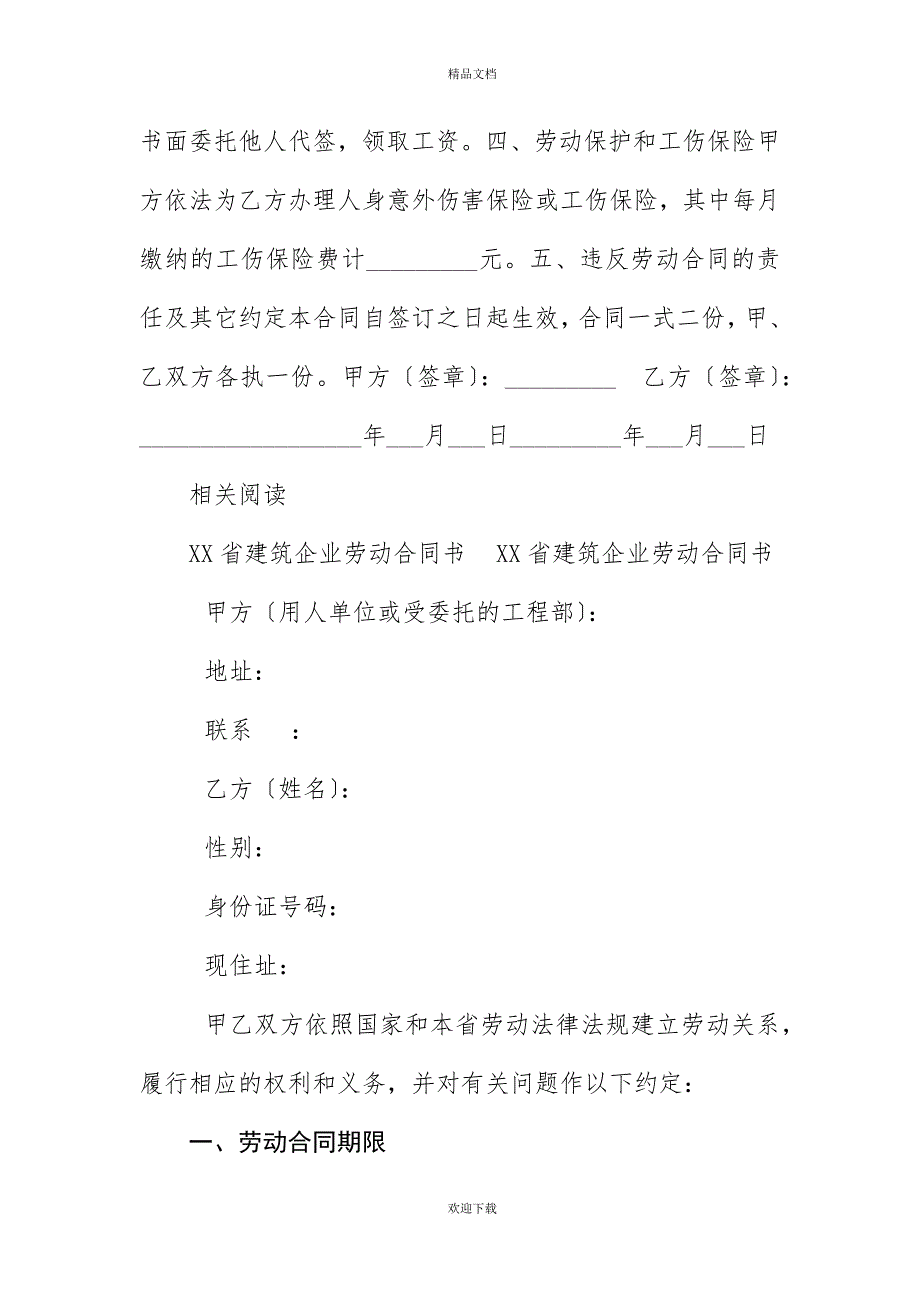 精品文档

书面委托他人代签，领取工资。四、劳动保护和工伤保险甲方依法为乙方办理人身意外伤害保险或工伤保险，其中每月缴纳的工伤保险费计__________元。五、违反劳动合同的责任及其它约定本合同自签订之日起生效，合同一式二份，甲、乙双方各执一份。甲方〔签章〕：__________ 乙方〔签章〕：____________________年___月___日__________年___月___日

相关阅读

XX省建筑企业劳动合同书 XX省建筑企业劳动合同书

甲方〔用人单位或受委托的工程部〕：

地址：

联系 ：

乙方〔姓名〕：

性别：

身份证号码：

现住址：

甲乙双方依照国家和本省劳动法律法规建立劳动关系，履行相应的权利和义务，并对有关问题作以下约定：

一、劳动合同期限

欢迎下载